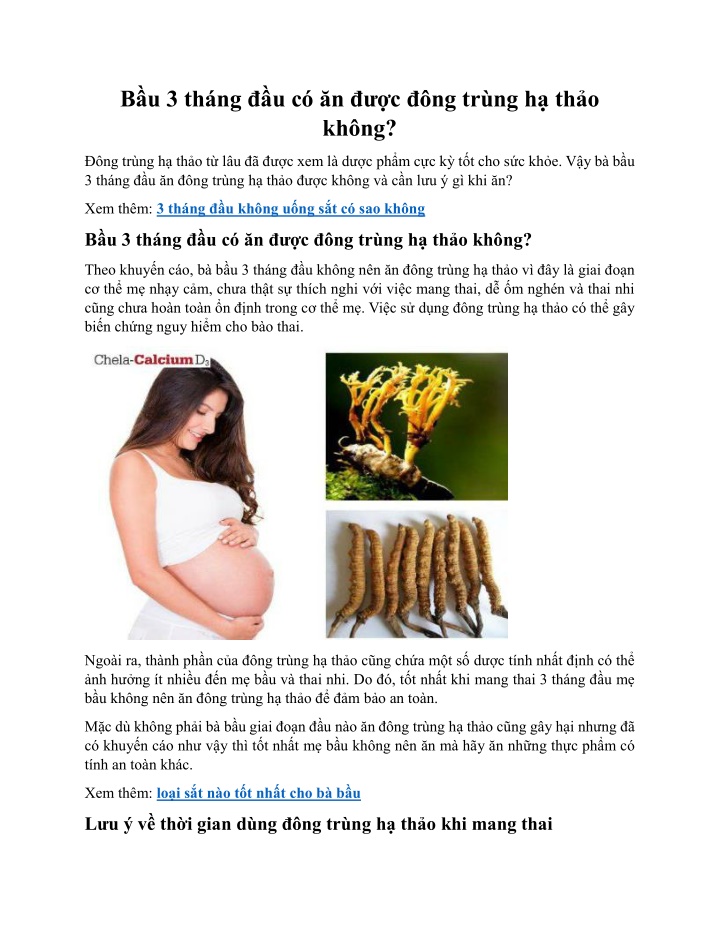 Bầu 3 tháng đầu có ăn được đông trùng hạ thảo không?

Đông trùng hạ thảo từ lâu đã được xem là dược phẩm cực kỳ tốt cho sức khỏe. Vậy bà bầu 3 tháng đầu ăn đông trùng hạ thảo được không và cần lưu ý gì khi ăn?

Xem thêm: 3 tháng đầu không uống sắt có sao không

Bầu 3 tháng đầu có ăn được đông trùng hạ thảo không?

Theo khuyến cáo, bà bầu 3 tháng đầu không nên ăn đông trùng hạ thảo vì đây là giai đoạn cơ thể mẹ nhạy cảm, chưa thật sự thích nghi với việc mang thai, dễ ốm nghén và thai nhi cũng chưa hoàn toàn ổn định trong cơ thể mẹ. Việc sử dụng đông trùng hạ thảo có thể gây biến chứng nguy hiểm cho bào thai.

Chela-Calcium D3

Ngoài ra, thành phần của đông trùng hạ thảo cũng chứa một số dược tính nhất định có thể ảnh hưởng ít nhiều đến mẹ bầu và thai nhi. Do đó, tốt nhất khi mang thai 3 tháng đầu mẹ bầu không nên ăn đông trùng hạ thảo để đảm bảo an toàn.

Mặc dù không phải bà bầu giai đoạn đầu nào ăn đông trùng hạ thảo cũng gây hại nhưng đã có khuyến cáo như vậy thì tốt nhất mẹ bầu không nên ăn mà hãy ăn những thực phẩm có tính an toàn khác.

Xem thêm: loại sắt nào tốt nhất cho bà bầu

Lưu ý về thời gian dùng đông trùng hạ thảo khi mang thai